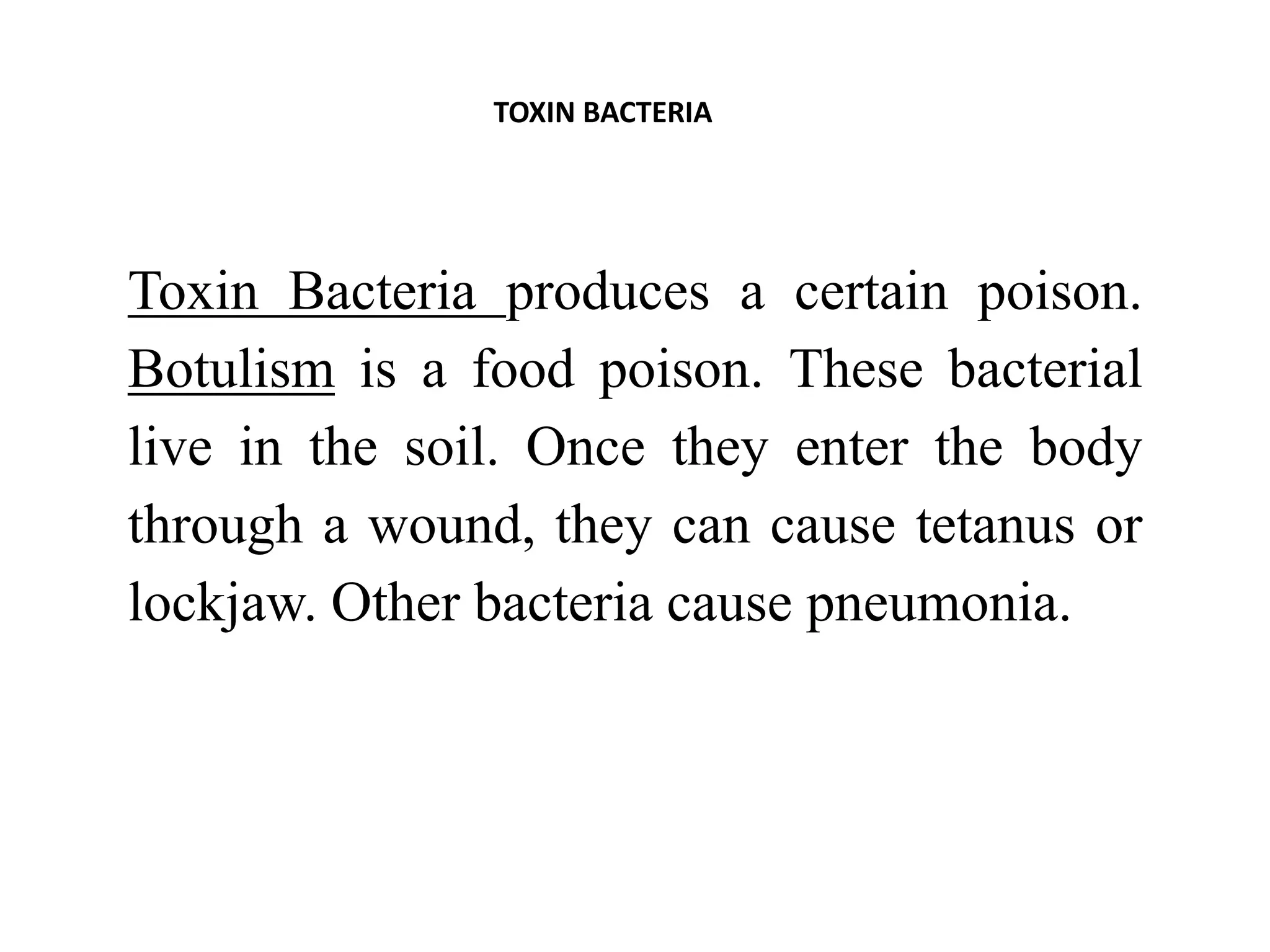 TOXIN BACTERIA

Toxin Bacteria produces a certain poison. Botulism is a food poison. These bacterial live in the soil. Once they enter the body through a wound, they can cause tetanus or lockjaw. Other bacteria cause pneumonia.